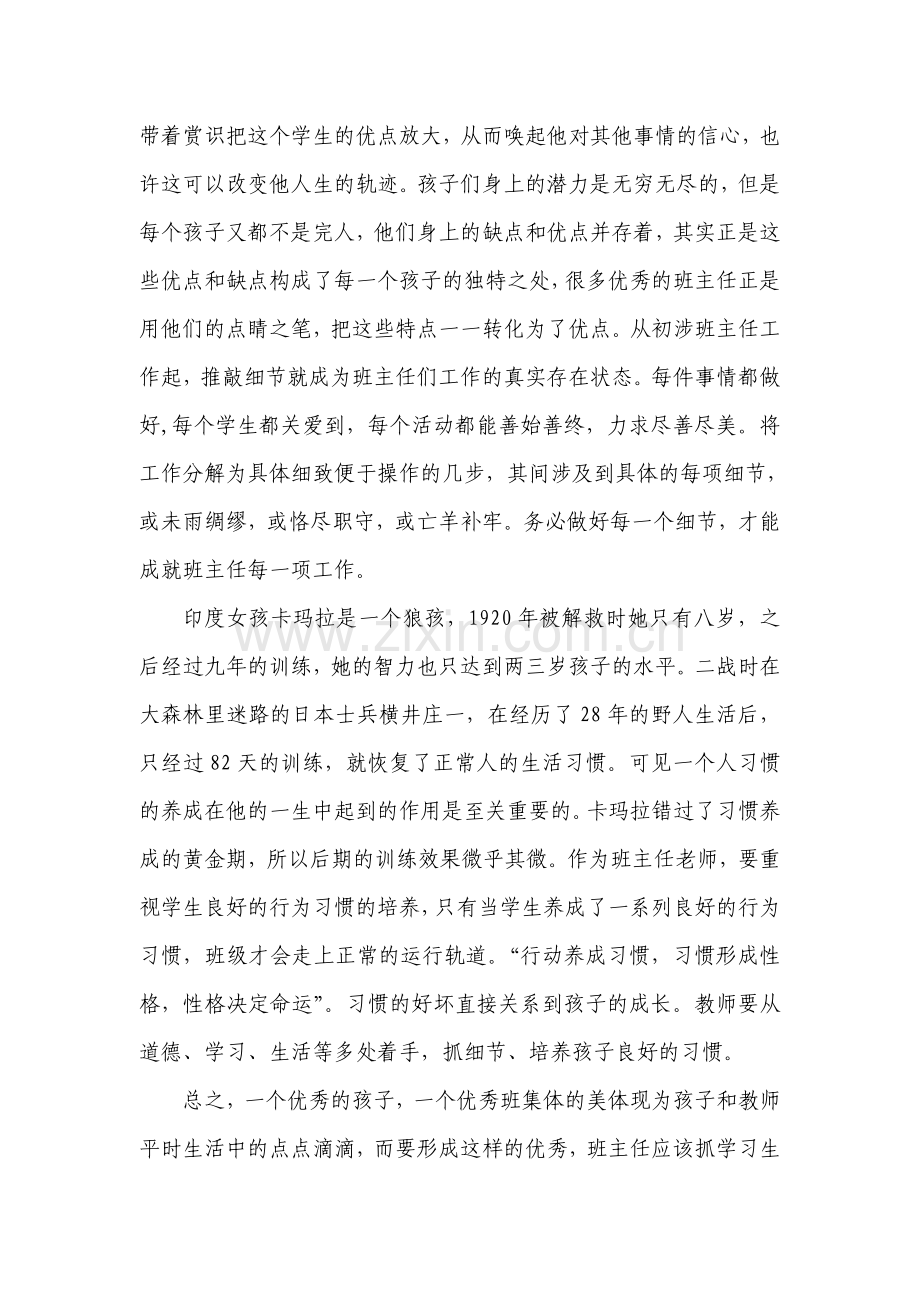 带着赏识把这个学生的优点放大，从而唤起他对其他事情的信心，也许这可以改变他人生的轨迹。孩子们身上的潜力是无穷无尽的，但是每个孩子又都不是完人，他们身上的缺点和优点并存着，其实正是这些优点和缺点构成了每一个孩子的独特之处，很多优秀的班主任正是用他们的点睛之笔，把这些特点一一转化为了优点。从初涉班主任工作起，推敲细节就成为班主任们工作的真实存在状态。每件事情都做好，每个学生都关爱到，每个活动都能善始善终，力求尽善尽美。将工作分解为具体细致便于操作的几步，其间涉及到具体的每项细节，或未雨绸缪，或恪尽职守，或亡羊补牢。务必做好每一个细节，才能成就班主任每一项工作。

印度女孩卡玛拉是一个狼孩，1920年被解救时她只有八岁，之后经过九年的训练，她的智力也只达到两三岁孩子的水平。二战时在大森林里迷路的日本士兵横井庄一，在经历了28年的野人生活后，只经过82天的训练，就恢复了正常人的生活习惯。可见一个人习惯的养成在他的一生中起到的作用是至关重要的。卡玛拉错过了习惯养成的黄金期，所以后期的训练效果微乎其微。作为班主任老师，要重视学生良好的行为习惯的培养，只有当学生养成了一系列良好的行为习惯，班级才会走上正常的运行轨道。“行动养成习惯，习惯形成性格，性格决定命运”。习惯的好坏直接关系到孩子的成长。教师要从道德、学习、生活等多处着手，抓细节、培养孩子良好的习惯。

总之，一个优秀的孩子，一个优秀班集体的美体现为孩子和教师平时生活中的点点滴滴，而要形成这样的优秀，班主任应该抓学习生

www.zixin.com.cn